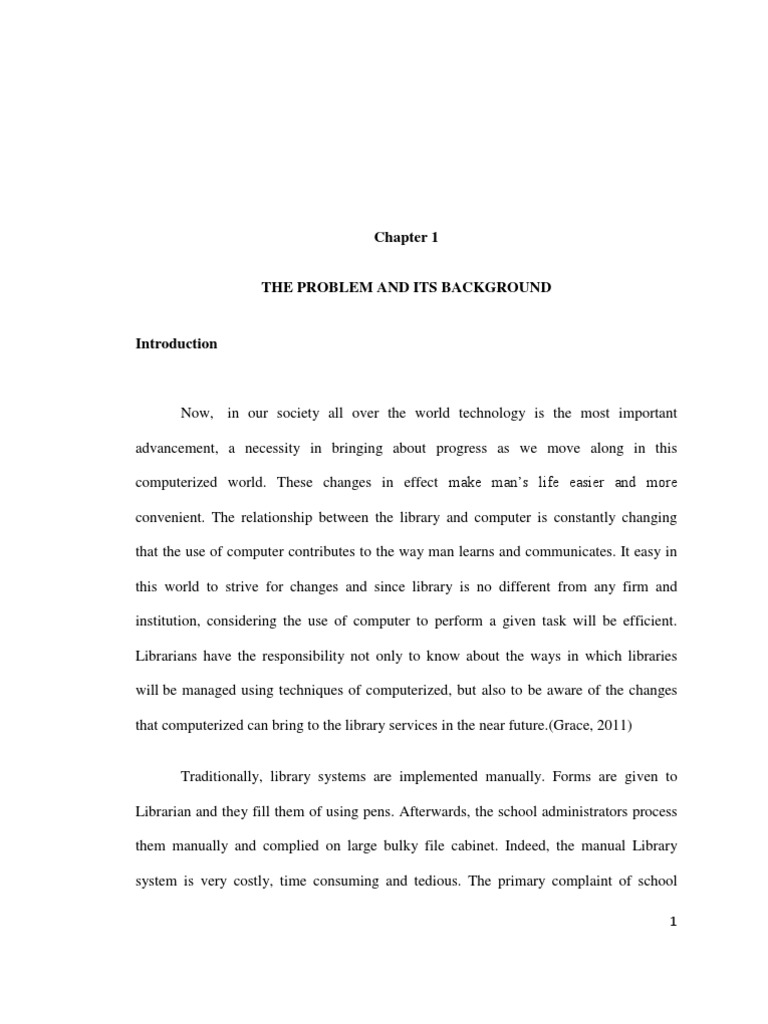 Chapter 1

THE PROBLEM AND ITS BACKGROUND

Introduction

Now, in our society all over the world technology is the most important advancement, a necessity in bringing about progress as we move along in this computerized world. These changes in effect make man's life easier and more convenient. The relationship between the library and computer is constantly changing that the use of computer contributes to the way man learns and communicates. It easy in this world to strive for changes and since library is no different from any firm and institution, considering the use of computer to perform a given task will be efficient. Librarians have the responsibility not only to know about the ways in which libraries will be managed using techniques of computerized, but also to be aware of the changes that computerized can bring to the library services in the near future.(Grace, 2011)

Traditionally, library systems are implemented manually. Forms are given to Librarian and they fill them of using pens. Afterwards, the school administrators process them manually and complied on large bulky file cabinet. Indeed, the manual Library system is very costly, time consuming and tedious. The primary complaint of school

1